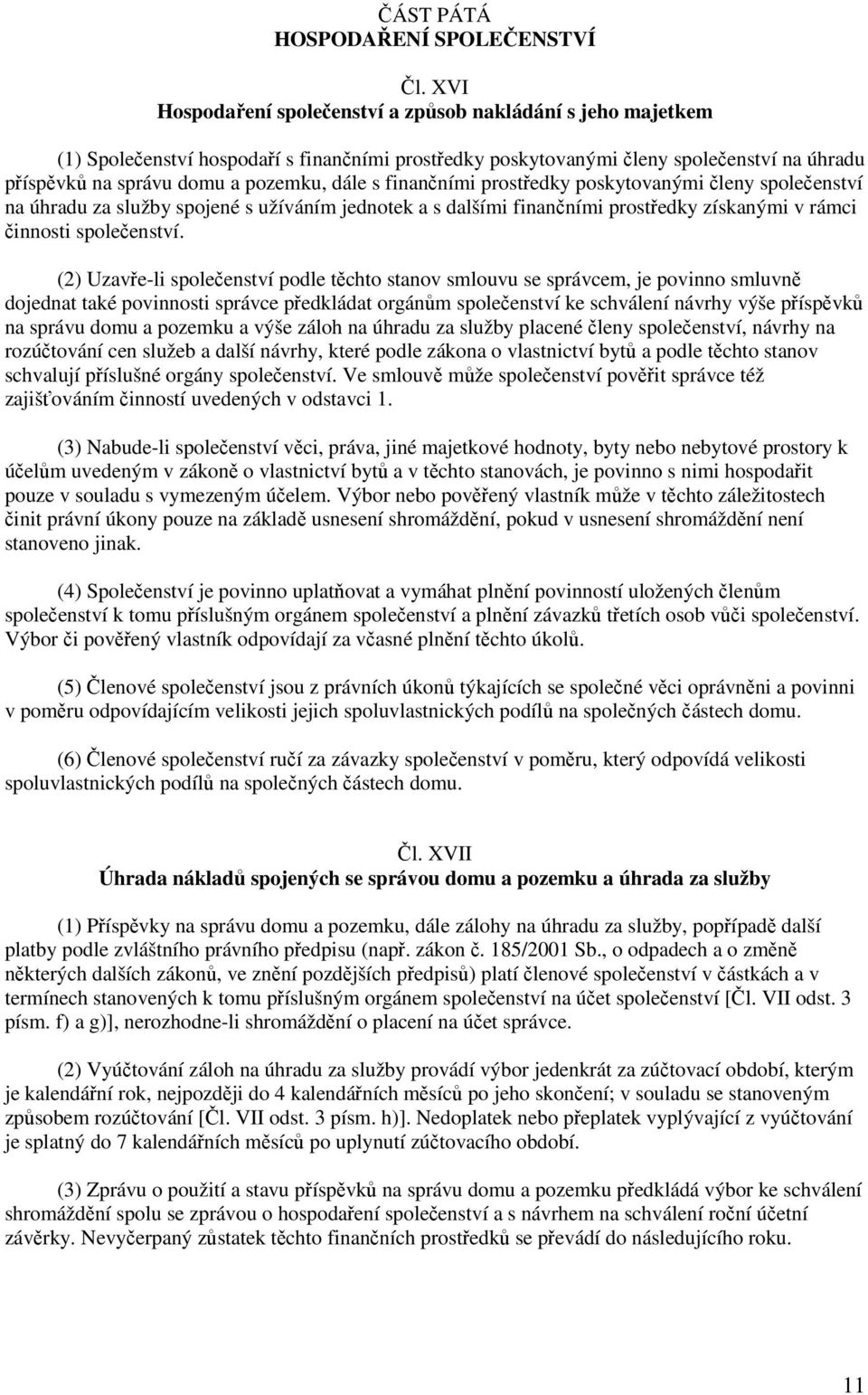 ČÁST PÁTÁ
HOSPODAŘENÍ SPOLEČENSTVÍ

Čl. XVI
Hospodaření společenství a způsob nakládání s jeho majetkem

(1) Společenství hospodaří s finančními prostředky poskytovanými členy společenství na úhradu příspěvků na správu domu a pozemku, dále s finančními prostředky poskytovanými členy společenství na úhradu za služby spojené s užíváním jednotek a s dalšími finančními prostředky získanými v rámci činnosti společenství.

(2) Uzavře-li společenství podle těchto stanov smlouvu se správcem, je povinno smluvně dojednat také povinnosti správce předkládat orgánům společenství ke schválení návrhy výše příspěvků na správu domu a pozemku a výše záloh na úhradu za služby placené členy společenství, návrhy na rozúčtování cen služeb a další návrhy, které podle zákona o vlastnictví bytů a podle těchto stanov schvalují příslušné orgány společenství. Ve smlouvě může společenství pověřit správce též zajišťováním činností uvedených v odstavci 1.

(3) Nabude-li společenství věci, práva, jiné majetkové hodnoty, byty nebo nebytové prostory k účelům uvedeným v zákoně o vlastnictví bytů a v těchto stanovách, je povinno s nimi hospodařit pouze v souladu s vymezeným účelem. Výbor nebo pověřený vlastník může v těchto záležitostech činit právní úkony pouze na základě usnesení shromáždění, pokud v usnesení shromáždění není stanoveno jinak.

(4) Společenství je povinno uplatňovat a vymáhat plnění povinností uložených členům společenství k tomu příslušným orgánem společenství a plnění závazků třetích osob vůči společenství. Výbor či pověřený vlastník odpovídají za včasné plnění těchto úkolů.

(5) Členové společenství jsou z právních úkonů týkajících se společné věci oprávněni a povinni v poměru odpovídajícím velikosti jejich spoluvlastnických podílů na společných částech domu.

(6) Členové společenství ručí za závazky společenství v poměru, který odpovídá velikosti spoluvlastnických podílů na společných částech domu.

Čl. XVII
Úhrada nákladů spojených se správou domu a pozemku a úhrada za služby

(1) Příspěvky na správu domu a pozemku, dále zálohy na úhradu za služby, popřípadě další platby podle zvláštního právního předpisu (např. zákon č. 185/2001 Sb., o odpadech a o změně některých dalších zákonů, ve znění pozdějších předpisů) platí členové společenství v částkách a v termínech stanovených k tomu příslušným orgánem společenství na účet společenství [Čl. VII odst. 3 písm. f) a g)], nerozhodne-li shromáždění o placení na účet správce.

(2) Vyúčtování záloh na úhradu za služby provádí výbor jedenkrát za zúčtovací období, kterým je kalendářní rok, nejpozději do 4 kalendářních měsíců po jeho skončení; v souladu se stanoveným způsobem rozúčtování [Čl. VII odst. 3 písm. h)]. Nedoplatek nebo přeplatek vyplývající z vyúčtování je splatný do 7 kalendářních měsíců po uplynutí zúčtovacího období.

(3) Zprávu o použití a stavu příspěvků na správu domu a pozemku předkládá výbor ke schválení shromáždění spolu se zprávou o hospodaření společenství a s návrhem na schválení roční účetní závěrky. Nevyčerpaný zůstatek těchto finančních prostředků se převádí do následujícího roku.

11